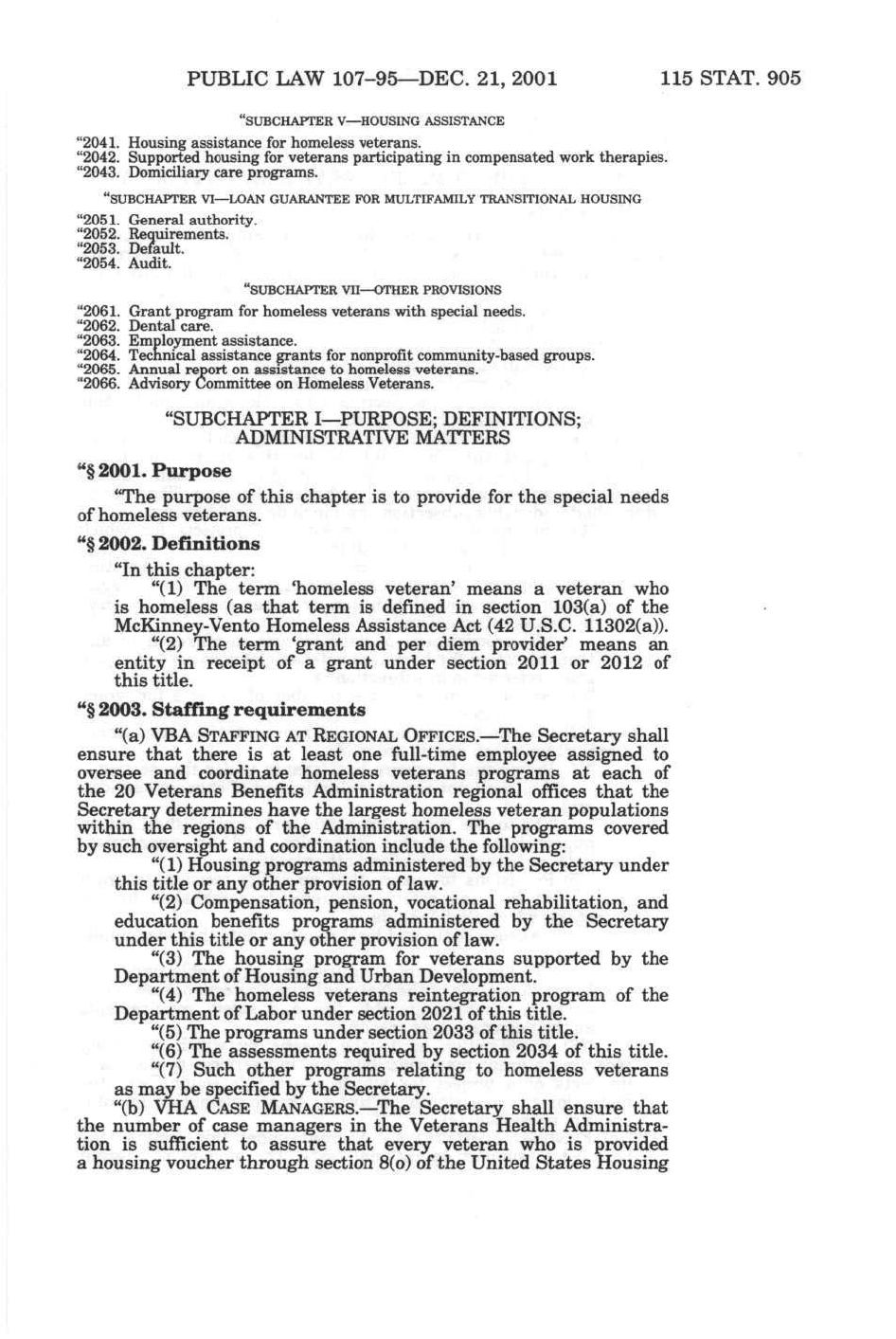 PUBLIC LAW 107–95—DEC. 21, 2001 115 STAT. 905

"SUBCHAPTER V—HOUSING ASSISTANCE

"2041. Housing assistance for homeless veterans.
"2042. Supported housing for veterans participating in compensated work therapies.
"2043. Domiciliary care programs.

"SUBCHAPTER VI—LOAN GUARANTEE FOR MULTIFAMILY TRANSITIONAL HOUSING

"2051. General authority.
"2052. Requirements.
"2053. Default.
"2054. Audit.

"SUBCHAPTER VII—OTHER PROVISIONS

"2061. Grant program for homeless veterans with special needs.
"2062. Dental care.
"2063. Employment assistance.
"2064. Technical assistance grants for nonprofit community-based groups.
"2065. Annual report on assistance to homeless veterans.
"2066. Advisory Committee on Homeless Veterans.

"SUBCHAPTER I—PURPOSE; DEFINITIONS; ADMINISTRATIVE MATTERS

"§ 2001. Purpose

"The purpose of this chapter is to provide for the special needs of homeless veterans.

"§ 2002. Definitions

"In this chapter:

"(1) The term 'homeless veteran' means a veteran who is homeless (as that term is defined in section 103(a) of the McKinney-Vento Homeless Assistance Act (42 U.S.C. 11302(a)).

"(2) The term 'grant and per diem provider' means an entity in receipt of a grant under section 2011 or 2012 of this title.

"§ 2003. Staffing requirements

"(a) VBA STAFFING AT REGIONAL OFFICES.—The Secretary shall ensure that there is at least one full-time employee assigned to oversee and coordinate homeless veterans programs at each of the 20 Veterans Benefits Administration regional offices that the Secretary determines have the largest homeless veteran populations within the regions of the Administration. The programs covered by such oversight and coordination include the following:

"(1) Housing programs administered by the Secretary under this title or any other provision of law.

"(2) Compensation, pension, vocational rehabilitation, and education benefits programs administered by the Secretary under this title or any other provision of law.

"(3) The housing program for veterans supported by the Department of Housing and Urban Development.

"(4) The homeless veterans reintegration program of the Department of Labor under section 2021 of this title.

"(5) The programs under section 2033 of this title.

"(6) The assessments required by section 2034 of this title.

"(7) Such other programs relating to homeless veterans as may be specified by the Secretary.

"(b) VHA CASE MANAGERS.—The Secretary shall ensure that the number of case managers in the Veterans Health Administration is sufficient to assure that every veteran who is provided a housing voucher through section 8(o) of the United States Housing